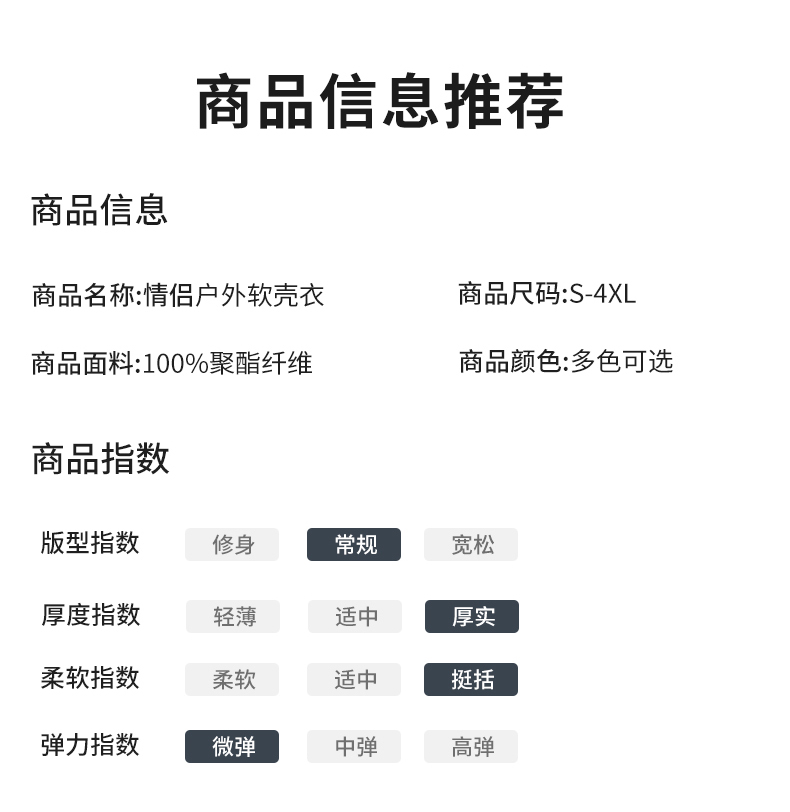 商品信息推荐

商品信息

商品名称:情侣户外软壳衣

商品尺码:S-4XL

商品面料:100%聚酯纤维

商品颜色:多色可选

商品指数

版型指数 修身 常规 宽松

厚度指数 轻薄 适中 厚实

柔软指数 柔软 适中 挺括

弹力指数 微弹 中弹 高弹